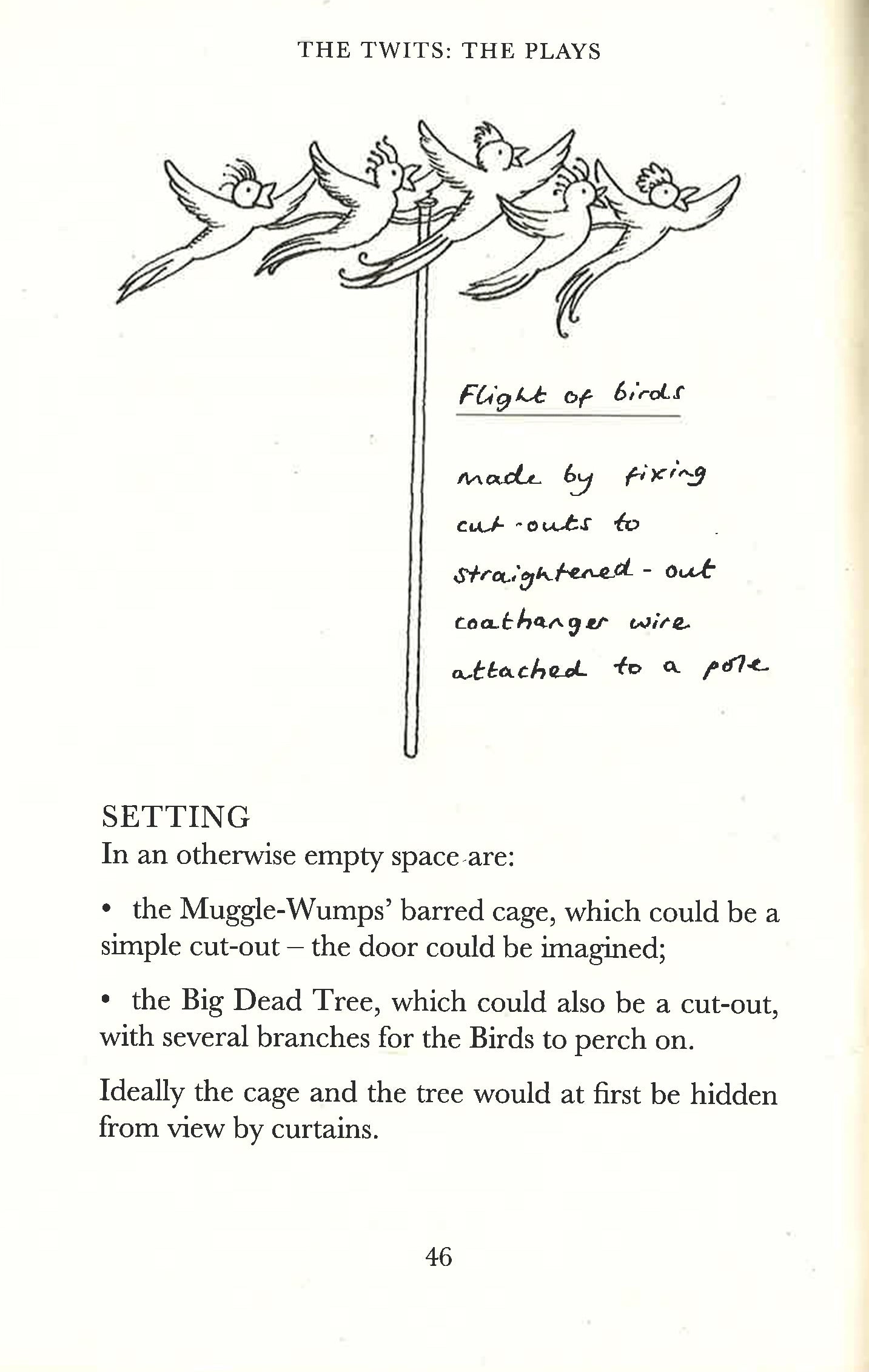 THE TWITS: THE PLAYS

Flight of birds

made by fixing cut-outs to straightened-out coathanger wire attached to a pole

SETTING
In an otherwise empty space are:

• the Muggle-Wumps' barred cage, which could be a simple cut-out – the door could be imagined;

• the Big Dead Tree, which could also be a cut-out, with several branches for the Birds to perch on.

Ideally the cage and the tree would at first be hidden from view by curtains.

46